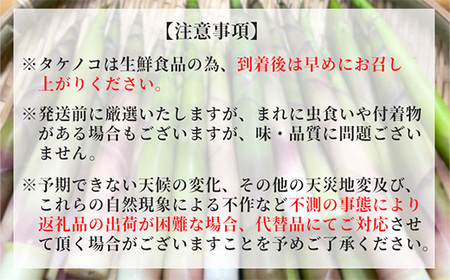 【注意事項】

※タケノコは生鮮食品の為、到着後は早めにお召し上がりください。

※発送前に厳選いたしますが、まれに虫食いや付着物がある場合もございますが、味・品質に問題ございません。

※予期できない天候の変化、その他の天災地変及び、これらの自然現象による不作など不測の事態により返礼品の出荷が困難な場合、代替品にてご対応させて頂く場合がございますことを予めご了承ください。